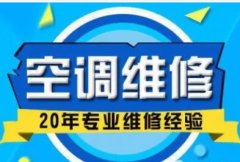 空调维修

20年专业维修经验